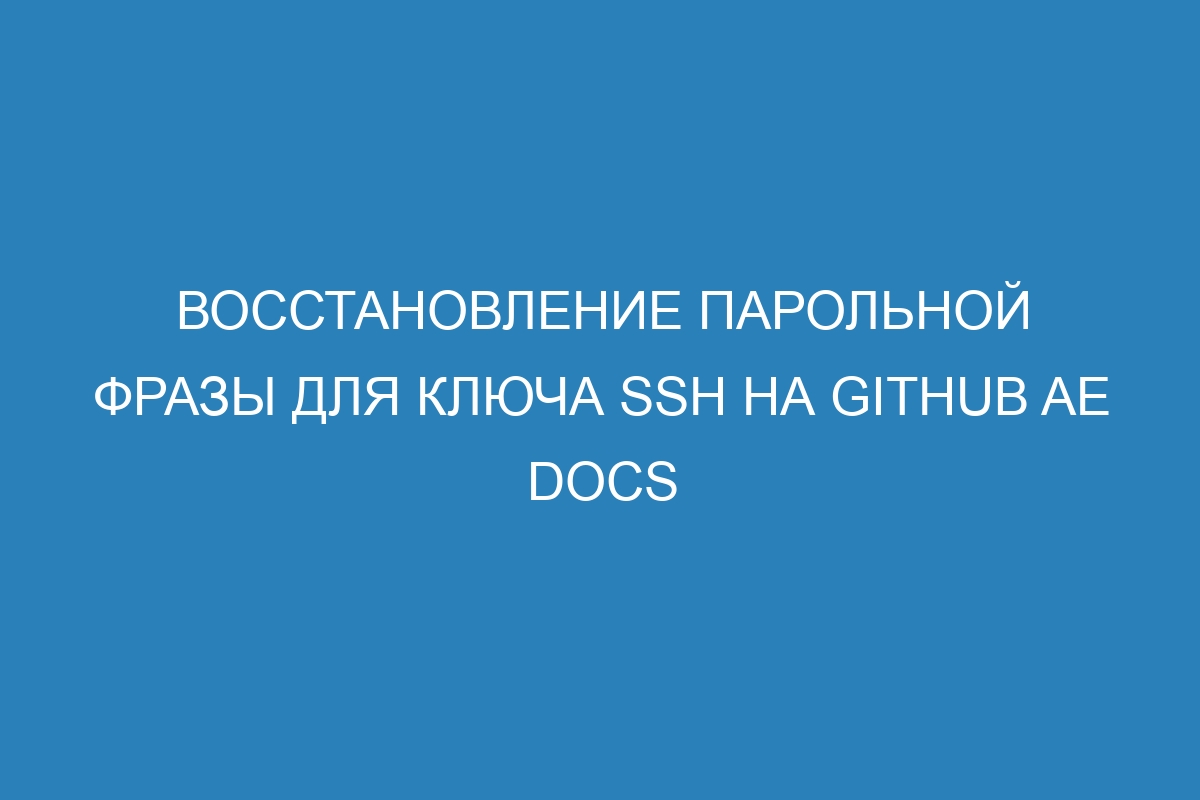 ВОССТАНОВЛЕНИЕ ПАРОЛЬНОЙ ФРАЗЫ ДЛЯ КЛЮЧА SSH НА GITHUB AE DOCS